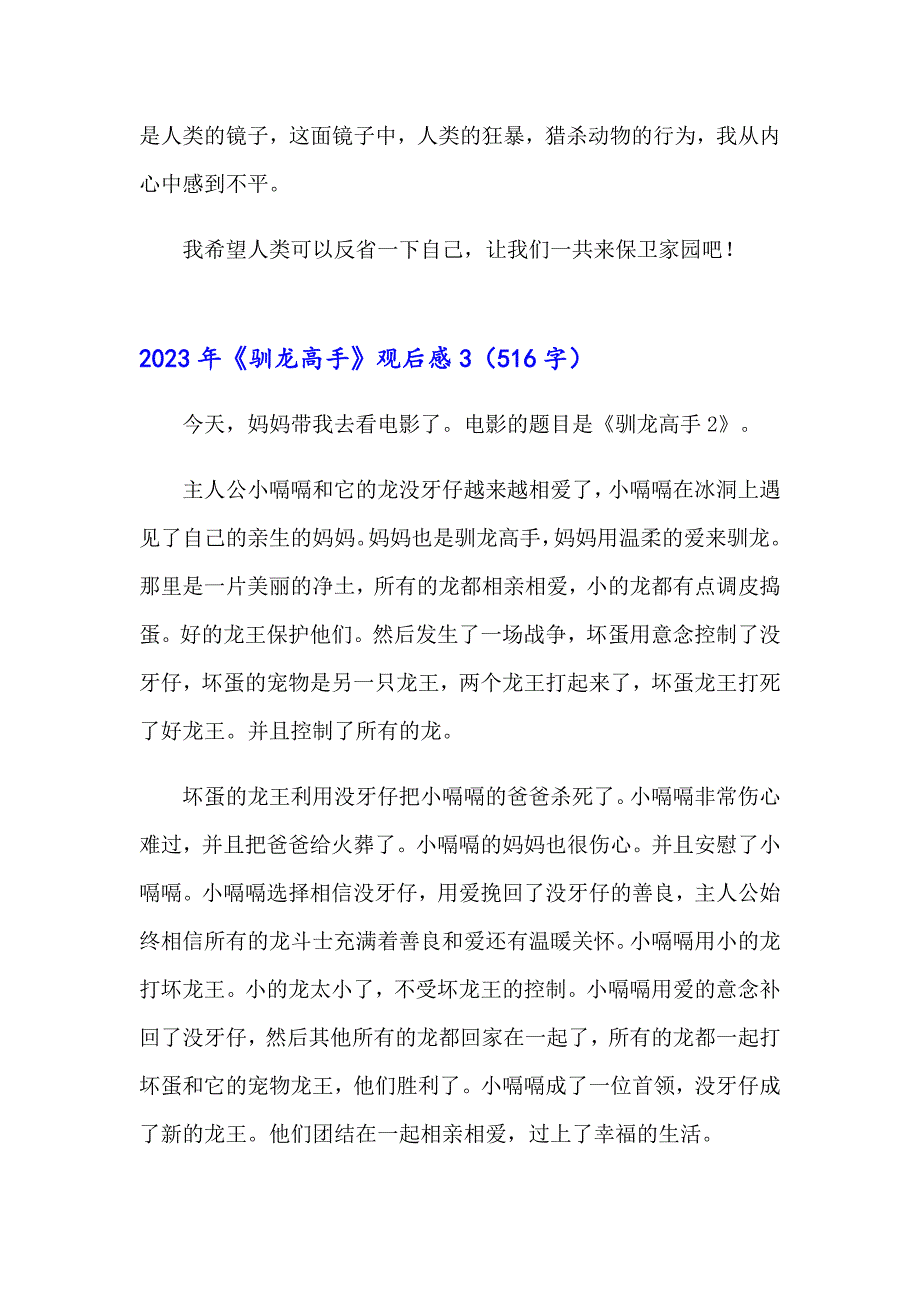 是人类的镜子，这面镜子中，人类的狂暴，猎杀动物的行为，我从内心中感到不平。

我希望人类可以反省一下自己，让我们一共来保卫家园吧！

2023年《驯龙高手》观后感3（516字）

今天，妈妈带我去看电影了。电影的题目是《驯龙高手2》。

主人公小嗝嗝和它的龙没牙仔越来越相爱了，小嗝嗝在冰洞上遇见了自己的亲生的妈妈。妈妈也是驯龙高手，妈妈用温柔的爱来驯龙。那里是一片美丽的净土，所有的龙都相亲相爱，小的龙都有点调皮捣蛋。好的龙王保护他们。然后发生了一场战争，坏蛋用意念控制了没牙仔，坏蛋的宠物是另一只龙王，两个龙王打起来了，坏蛋龙王打死了好龙王。并且控制了所有的龙。

坏蛋的龙王利用没牙仔把小嗝嗝的爸爸杀死了。小嗝嗝非常伤心难过，并且把爸爸给火葬了。小嗝嗝的妈妈也很伤心。并且安慰了小嗝嗝。小嗝嗝选择相信没牙仔，用爱挽回了没牙仔的善良，主人公始终相信所有的龙斗士充满着善良和爱还有温暖关怀。小嗝嗝用小的龙打坏龙王。小的龙太小了，不受坏龙王的控制。小嗝嗝用爱的意念补回了没牙仔，然后其他所有的龙都回家在一起了，所有的龙都一起打坏蛋和它的宠物龙王，他们胜利了。小嗝嗝成了一位首领，没牙仔成了新的龙王。他们团结在一起相亲相爱，过上了幸福的生活。